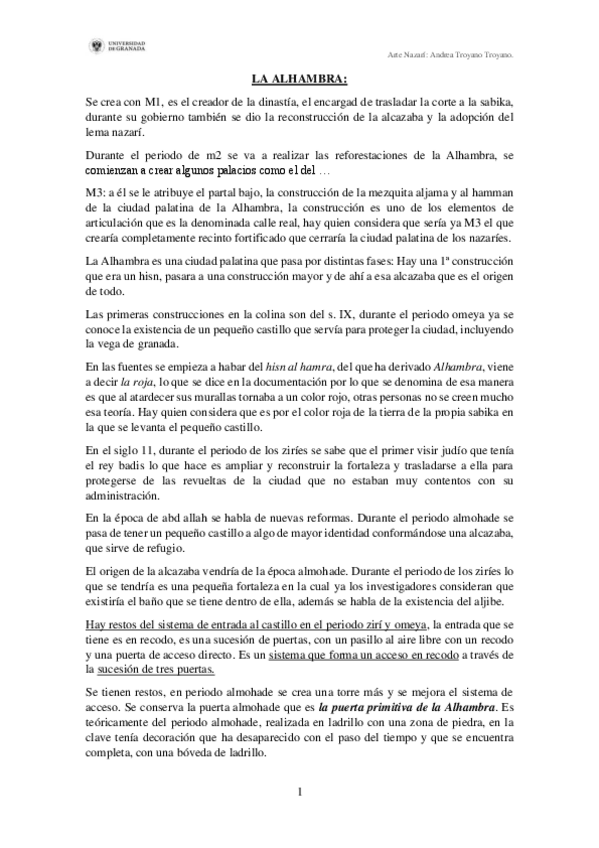 UNIVERSIDAD DE GRANADA

Arte Nazarí: Andrea Troyano Troyano.

LA ALHAMBRA:

Se crea con M1, es el creador de la dinastía, el encargad de trasladar la corte a la sabika, durante su gobierno también se dio la reconstrucción de la alcazaba y la adopción del lema nazarí.

Durante el periodo de m2 se va a realizar las reforestaciones de la Alhambra, se comienzan a crear algunos palacios como el del …

M3: a él se le atribuye el partal bajo, la construcción de la mezquita aljama y al hamman de la ciudad palatina de la Alhambra, la construcción es uno de los elementos de articulación que es la denominada calle real, hay quien considera que sería ya M3 el que crearía completamente recinto fortificado que cerraría la ciudad palatina de los nazaríes.

La Alhambra es una ciudad palatina que pasa por distintas fases: Hay una 1ª construcción que era un hisn, pasara a una construcción mayor y de ahí a esa alcazaba que es el origen de todo.

Las primeras construcciones en la colina son del s. IX, durante el periodo omeya ya se conoce la existencia de un pequeño castillo que servía para proteger la ciudad, incluyendo la vega de granada.

En las fuentes se empieza a habar del hisn al hamra, del que ha derivado Alhambra, viene a decir la roja, lo que se dice en la documentación por lo que se denomina de esa manera es que al atardecer sus murallas tornaba a un color rojo, otras personas no se creen mucho esa teoría. Hay quien considera que es por el color roja de la tierra de la propia sabika en la que se levanta el pequeño castillo.

En el siglo 11, durante el periodo de los ziríes se sabe que el primer visir judío que tenía el rey badis lo que hace es ampliar y reconstruir la fortaleza y trasladarse a ella para protegerse de las revueltas de la ciudad que no estaban muy contentos con su administración.

En la época de abd allah se habla de nuevas reformas. Durante el periodo almohade se pasa de tener un pequeño castillo a algo de mayor identidad conformándose una alcazaba, que sirve de refugio.

El origen de la alcazaba vendría de la época almohade. Durante el periodo de los ziríes lo que se tendría es una pequeña fortaleza en la cual ya los investigadores consideran que existiría el baño que se tiene dentro de ella, además se habla de la existencia del aljibe.

Hay restos del sistema de entrada al castillo en el periodo zirí y omeya, la entrada que se tiene es en recodo, es una sucesión de puertas, con un pasillo al aire libre con un recodo y una puerta de acceso directo. Es un sistema que forma un acceso en recodo a través de la sucesión de tres puertas.

Se tienen restos, en periodo almohade se crea una torre más y se mejora el sistema de acceso. Se conserva la puerta almohade que es la puerta primitiva de la Alhambra. Es teóricamente del periodo almohade, realizada en ladrillo con una zona de piedra, en la clave tenía decoración que ha desaparecido con el paso del tiempo y que se encuentra completa, con una bóveda de ladrillo.

1